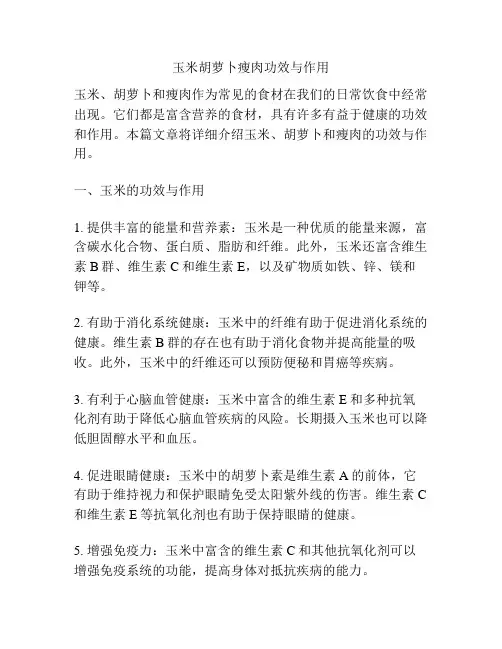 玉米胡萝卜瘦肉功效与作用

玉米、胡萝卜和瘦肉作为常见的食材在我们的日常饮食中经常出现。它们都是富含营养的食材，具有许多有益于健康的功效和作用。本篇文章将详细介绍玉米、胡萝卜和瘦肉的功效与作用。

一、玉米的功效与作用

1. 提供丰富的能量和营养素：玉米是一种优质的能量来源，富含碳水化合物、蛋白质、脂肪和纤维。此外，玉米还富含维生素 B 群、维生素 C 和维生素 E，以及矿物质如铁、锌、镁和钾等。

2. 有助于消化系统健康：玉米中的纤维有助于促进消化系统的健康。维生素 B 群的存在也有助于消化食物并提高能量的吸收。此外，玉米中的纤维还可以预防便秘和胃癌等疾病。

3. 有利于心脑血管健康：玉米中富含的维生素 E 和多种抗氧化剂有助于降低心脑血管疾病的风险。长期摄入玉米也可以降低胆固醇水平和血压。

4. 促进眼睛健康：玉米中的胡萝卜素是维生素 A 的前体，它有助于维持视力和保护眼睛免受太阳紫外线的伤害。维生素 C 和维生素 E 等抗氧化剂也有助于保持眼睛的健康。

5. 增强免疫力：玉米中富含的维生素 C 和其他抗氧化剂可以增强免疫系统的功能，提高身体对抵抗疾病的能力。